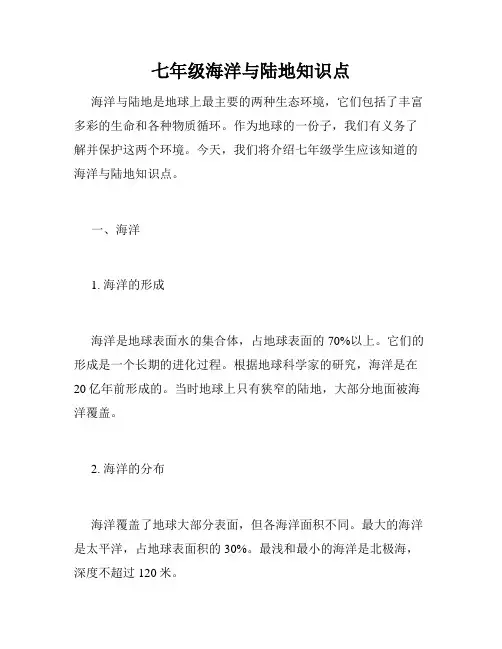 七年级海洋与陆地知识点

海洋与陆地是地球上最主要的两种生态环境，它们包括了丰富多彩的生命和各种物质循环。作为地球的一份子，我们有义务了解并保护这两个环境。今天，我们将介绍七年级学生应该知道的海洋与陆地知识点。

一、海洋

1. 海洋的形成

海洋是地球表面水的集合体，占地球表面的 70%以上。它们的形成是一个长期的进化过程。根据地球科学家的研究，海洋是在 20 亿年前形成的。当时地球上只有狭窄的陆地，大部分地面被海洋覆盖。

2. 海洋的分布

海洋覆盖了地球大部分表面，但各海洋面积不同。最大的海洋是太平洋，占地球表面积的 30%。最浅和最小的海洋是北极海，深度不超过 120 米。